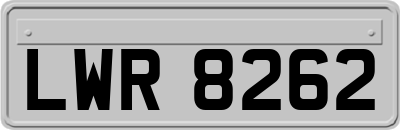 LWR 8262